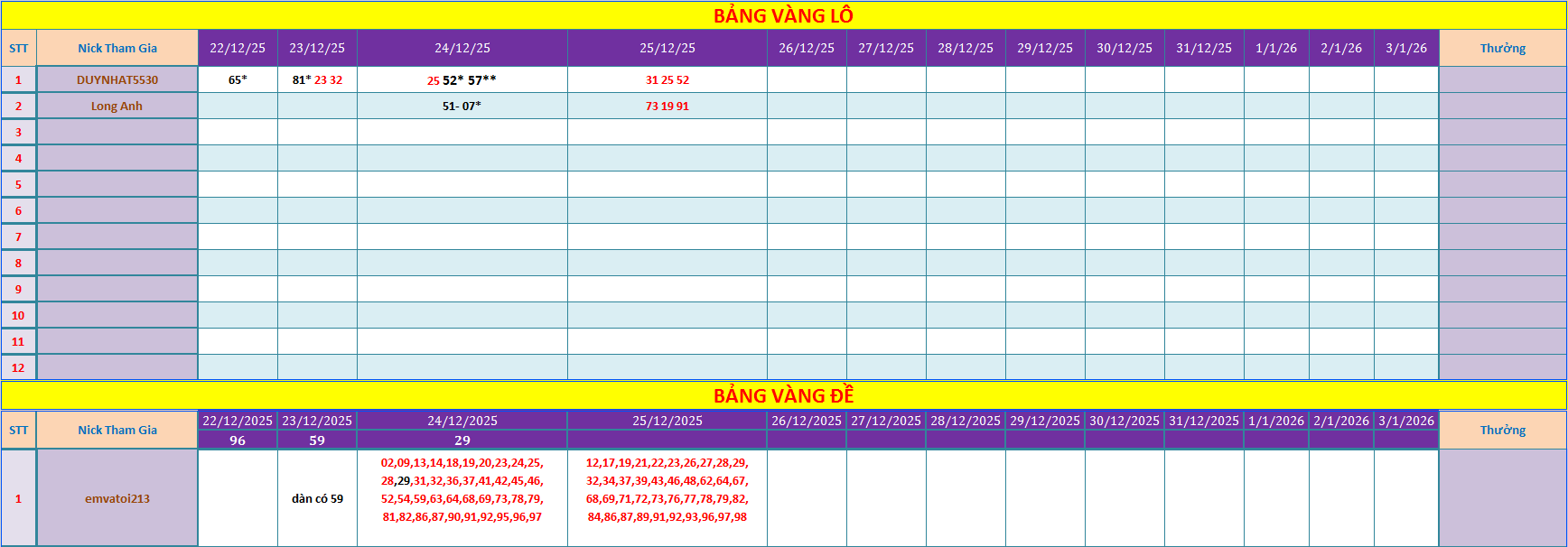 BẢNG VÀNG LÔ

| STT | Nick Tham Gia | 22/12/25 | 23/12/25 | 24/12/25 | 25/12/25 | 26/12/25 | 27/12/25 | 28/12/25 | 29/12/25 | 30/12/25 | 31/12/25 | 1/1/26 | 2/1/26 | 3/1/26 | Thưởng |
|---|---|---|---|---|---|---|---|---|---|---|---|---|---|---|---|
| 1 | DUYNHAT5530 | 65* | 81* 23 32 | 25 52* 57** | 31 25 52 | | | | | | | | | | |
| 2 | Long Anh | | | 51- 07* | 73 19 91 | | | | | | | | | | |
| 3 | | | | | | | | | | | | | | | |
| 4 | | | | | | | | | | | | | | | |
| 5 | | | | | | | | | | | | | | | |
| 6 | | | | | | | | | | | | | | | |
| 7 | | | | | | | | | | | | | | | |
| 8 | | | | | | | | | | | | | | | |
| 9 | | | | | | | | | | | | | | | |
| 10 | | | | | | | | | | | | | | | |
| 11 | | | | | | | | | | | | | | | |
| 12 | | | | | | | | | | | | | | | |

BẢNG VÀNG ĐỀ

| STT | Nick Tham Gia | 22/12/2025 | 23/12/2025 | 24/12/2025 | 25/12/2025 | 26/12/2025 | 27/12/2025 | 28/12/2025 | 29/12/2025 | 30/12/2025 | 31/12/2025 | 1/1/2026 | 2/1/2026 | 3/1/2026 | Thưởng |
|---|---|---|---|---|---|---|---|---|---|---|---|---|---|---|---|
| | | 96 | 59 | 29 | | | | | | | | | | | |
| 1 | emvatoi213 | | dàn có 59 | 02,09,13,14,18,19,20,23,24,25, 28,29,31,32,36,37,41,42,45,46, 52,54,59,63,64,68,69,73,78,79, 81,82,86,87,90,91,92,95,96,97 | 12,17,19,21,22,23,26,27,28,29, 32,34,37,39,43,46,48,62,64,67, 68,69,71,72,73,76,77,78,79,82, 84,86,87,89,91,92,93,96,97,98 | | | | | | | | | | |